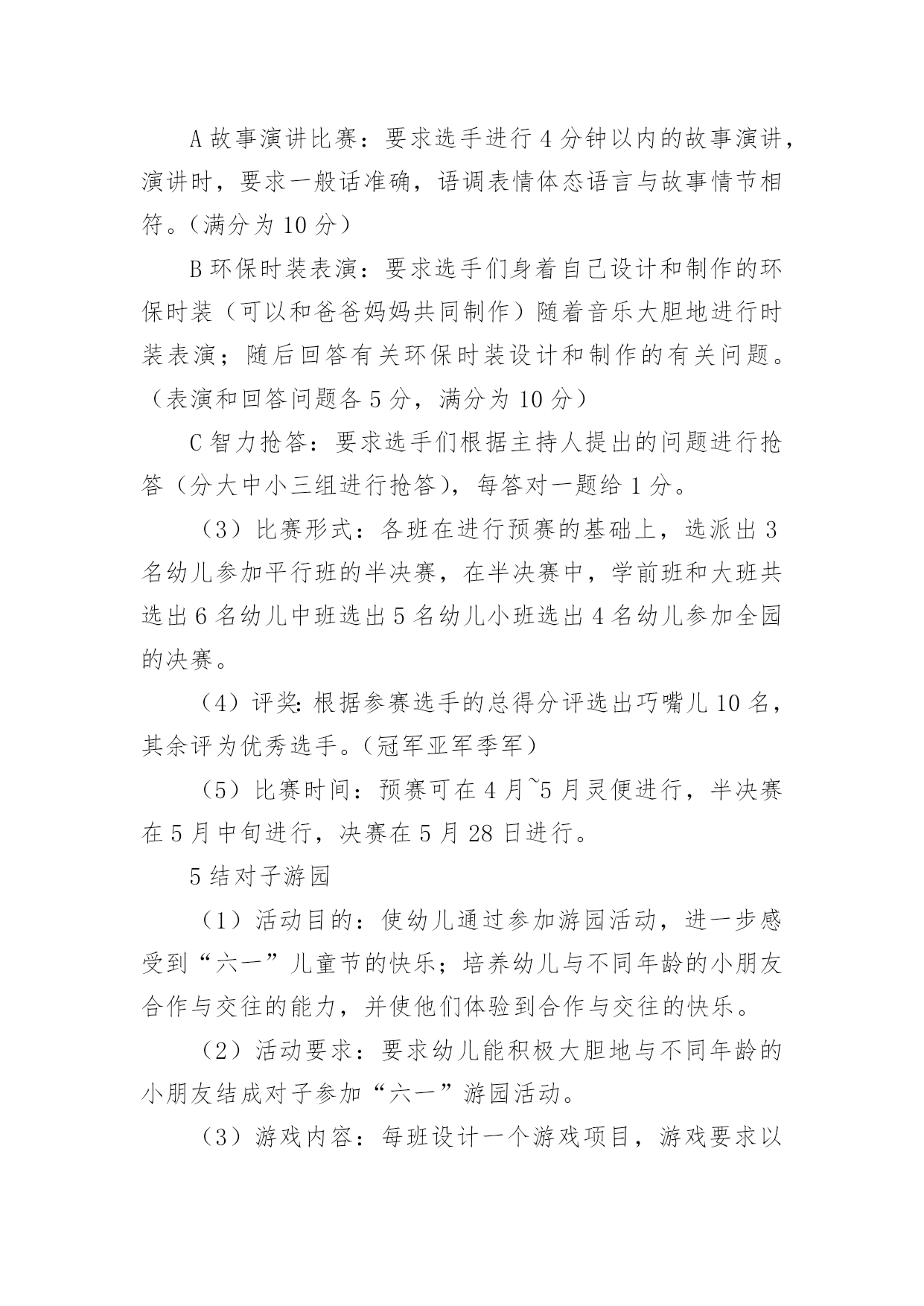 A 故事演讲比赛：要求选手进行 4 分钟以内的故事演讲，演讲时，要求一般话准确，语调表情体态语言与故事情节相符。（满分为 10 分）

B 环保时装表演：要求选手们身着自己设计和制作的环保时装（可以和爸爸妈妈共同制作）随着音乐大胆地进行时装表演；随后回答有关环保时装设计和制作的有关问题。（表演和回答问题各 5 分，满分为 10 分）

C 智力抢答：要求选手们根据主持人提出的问题进行抢答（分大中小三组进行抢答），每答对一题给 1 分。

（3）比赛形式：各班在进行预赛的基础上，选派出 3 名幼儿参加平行班的半决赛，在半决赛中，学前班和大班共选出 6 名幼儿中班选出 5 名幼儿小班选出 4 名幼儿参加全园的决赛。

（4）评奖：根据参赛选手的总得分评选出巧嘴儿 10 名，其余评为优秀选手。（冠军亚军季军）

（5）比赛时间：预赛可在 4 月~5 月灵便进行，半决赛在 5 月中旬进行，决赛在 5 月 28 日进行。

5 结对子游园

（1）活动目的：使幼儿通过参加游园活动，进一步感受到“六一”儿童节的快乐；培养幼儿与不同年龄的小朋友合作与交往的能力，并使他们体验到合作与交往的快乐。

（2）活动要求：要求幼儿能积极大胆地与不同年龄的小朋友结成对子参加“六一”游园活动。

（3）游戏内容：每班设计一个游戏项目，游戏要求以